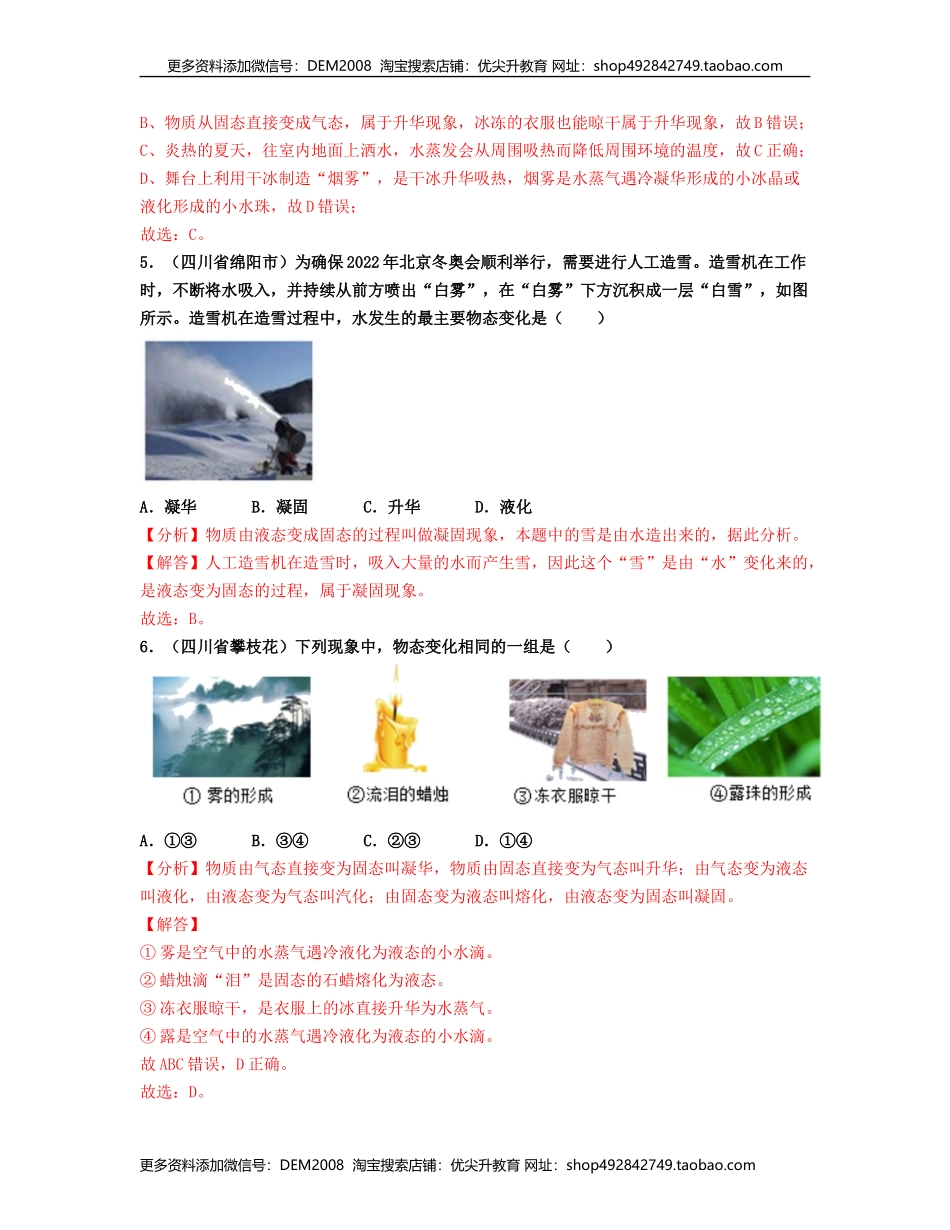 更多资料添加微信号：DEM2008 淘宝搜索店铺：优尖升教育 网址：shop492842749.taobao.com

B、物质从固态直接变成气态，属于升华现象，冰冻的衣服也能晾干属于升华现象，故B错误；
C、炎热的夏天，往室内地面上洒水，水蒸发会从周围吸热而降低周围环境的温度，故C正确；
D、舞台上利用干冰制造“烟雾”，是干冰升华吸热，烟雾是水蒸气遇冷凝华形成的小冰晶或液化形成的小水珠，故D错误；
故选：C。

5．（四川省绵阳市）为确保2022年北京冬奥会顺利举行，需要进行人工造雪。造雪机在工作时，不断将水吸入，并持续从前方喷出“白雾”，在“白雾”下方沉积成一层“白雪”，如图所示。造雪机在造雪过程中，水发生的最主要物态变化是（　　）

A．凝华　　B．凝固　　C．升华　　D．液化

【分析】物质由液态变成固态的过程叫做凝固现象，本题中的雪是由水造出来的，据此分析。
【解答】人工造雪机在造雪时，吸入大量的水而产生雪，因此这个“雪”是由“水”变化来的，是液态变为固态的过程，属于凝固现象。
故选：B。

6．（四川省攀枝花）下列现象中，物态变化相同的一组是（　　）

① 雾的形成　②流泪的蜡烛　③冻衣服晾干　④露珠的形成

A．①③　　B．③④　　C．②③　　D．①④

【分析】物质由气态直接变为固态叫凝华，物质由固态直接变为气态叫升华；由气态变为液态叫液化，由液态变为气态叫汽化；由固态变为液态叫熔化，由液态变为固态叫凝固。
【解答】
① 雾是空气中的水蒸气遇冷液化为液态的小水滴。
② 蜡烛滴“泪”是固态的石蜡熔化为液态。
③ 冻衣服晾干，是衣服上的冰直接升华为水蒸气。
④ 露是空气中的水蒸气遇冷液化为液态的小水滴。
故ABC错误，D正确。
故选：D。

更多资料添加微信号：DEM2008 淘宝搜索店铺：优尖升教育 网址：shop492842749.taobao.com